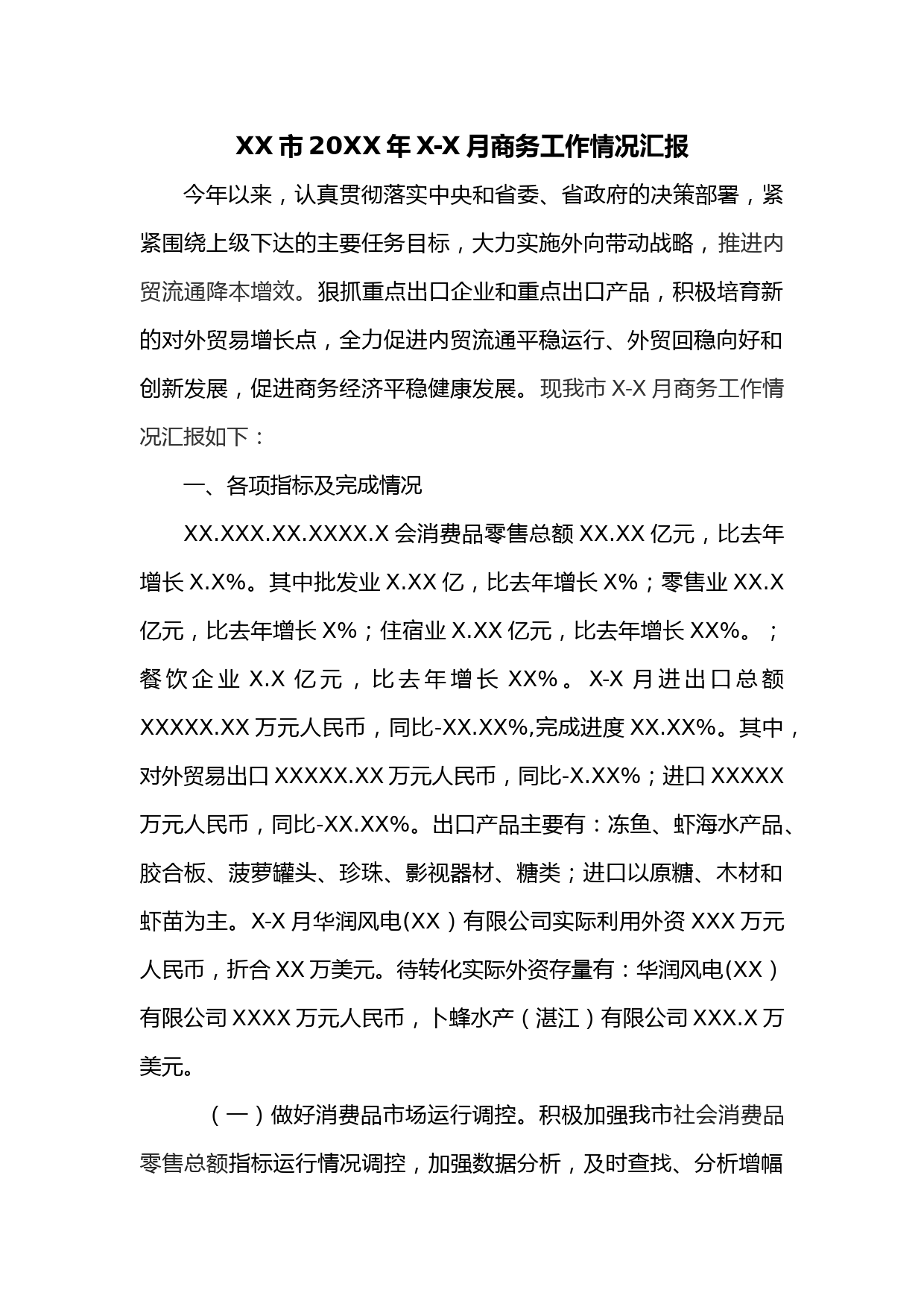 XX市20XX年X-X月商务工作情况汇报

今年以来，认真贯彻落实中央和省委、省政府的决策部署，紧紧围绕上级下达的主要任务目标，大力实施外向带动战略，推进内贸流通降本增效。狠抓重点出口企业和重点出口产品，积极培育新的对外贸易增长点，全力促进内贸流通平稳运行、外贸回稳向好和创新发展，促进商务经济平稳健康发展。现我市X-X月商务工作情况汇报如下：

一、各项指标及完成情况

XX.XXX.XX.XXXX.X会消费品零售总额XX.XX亿元，比去年增长X.X%。其中批发业X.XX亿，比去年增长X%；零售业XX.X亿元，比去年增长X%；住宿业X.XX亿元，比去年增长XX%。；餐饮企业X.X亿元，比去年增长XX%。X-X月进出口总额XXXXX.XX万元人民币，同比-XX.XX%,完成进度XX.XX%。其中，对外贸易出口XXXXX.XX万元人民币，同比-X.XX%；进口XXXXX万元人民币，同比-XX.XX%。出口产品主要有：冻鱼、虾海水产品、胶合板、菠萝罐头、珍珠、影视器材、糖类；进口以原糖、木材和虾苗为主。X-X月华润风电(XX）有限公司实际利用外资XXX万元人民币，折合XX万美元。待转化实际外资存量有：华润风电(XX）有限公司XXXX万元人民币，卜蜂水产（湛江）有限公司XXX.X万美元。

（一）做好消费品市场运行调控。积极加强我市社会消费品零售总额指标运行情况调控，加强数据分析，及时查找、分析增幅